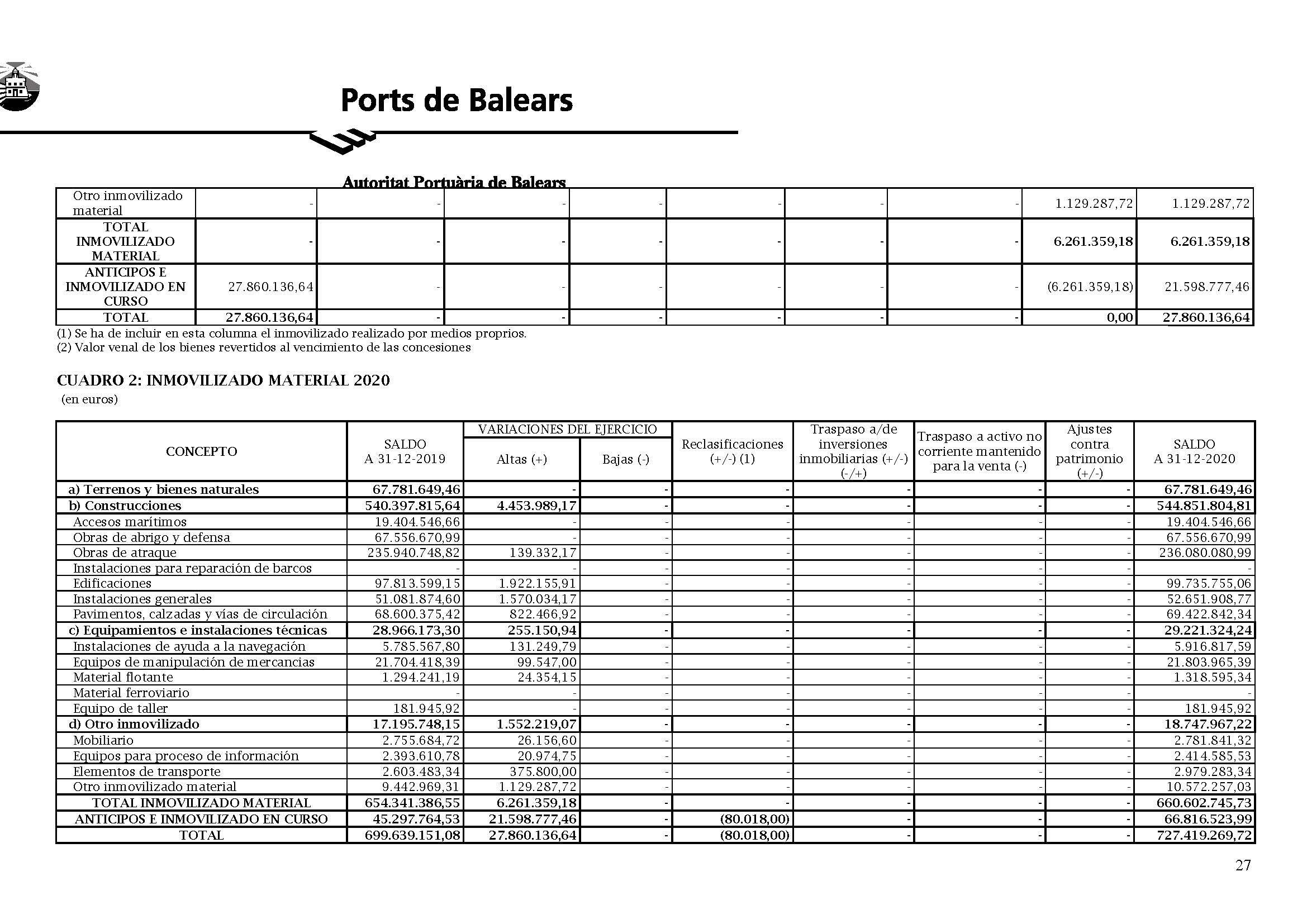 Ports de Balears

Autoritat Portuària de Balears

| Otro inmovilizado material | - | - | - | - | - | - | - | 1.129.287,72 | 1.129.287,72 |
|---|---|---|---|---|---|---|---|---|---|
| TOTAL INMOVILIZADO MATERIAL | - | - | - | - | - | - | - | 6.261.359,18 | 6.261.359,18 |
| ANTICIPOS E INMOVILIZADO EN CURSO | 27.860.136,64 | - | - | - | - | - | - | (6.261.359,18) | 21.598.777,46 |
| TOTAL | 27.860.136,64 | - | - | - | - | - | - | 0,00 | 27.860.136,64 |

(1) Se ha de incluir en esta columna el inmovilizado realizado por medios proprios.
(2) Valor venal de los bienes revertidos al vencimiento de las concesiones

CUADRO 2: INMOVILIZADO MATERIAL 2020
(en euros)

| CONCEPTO | SALDO A 31-12-2019 | VARIACIONES DEL EJERCICIO Altas (+) | VARIACIONES DEL EJERCICIO Bajas (-) | Reclasificaciones (+/-) (1) | Traspaso a/de inversiones inmobiliarias (+/-) (-/+) | Traspaso a activo no corriente mantenido para la venta (-) | Ajustes contra patrimonio (+/-) | SALDO A 31-12-2020 |
|---|---|---|---|---|---|---|---|---|
| a) Terrenos y bienes naturales | 67.781.649,46 | - | - | - | - | - | - | 67.781.649,46 |
| b) Construcciones | 540.397.815,64 | 4.453.989,17 | - | - | - | - | - | 544.851.804,81 |
| Accesos marítimos | 19.404.546,66 | - | - | - | - | - | - | 19.404.546,66 |
| Obras de abrigo y defensa | 67.556.670,99 | - | - | - | - | - | - | 67.556.670,99 |
| Obras de atraque | 235.940.748,82 | 139.332,17 | - | - | - | - | - | 236.080.080,99 |
| Instalaciones para reparación de barcos | - | - | - | - | - | - | - | - |
| Edificaciones | 97.813.599,15 | 1.922.155,91 | - | - | - | - | - | 99.735.755,06 |
| Instalaciones generales | 51.081.874,60 | 1.570.034,17 | - | - | - | - | - | 52.651.908,77 |
| Pavimentos, calzadas y vías de circulación | 68.600.375,42 | 822.466,92 | - | - | - | - | - | 69.422.842,34 |
| c) Equipamientos e instalaciones técnicas | 28.966.173,30 | 255.150,94 | - | - | - | - | - | 29.221.324,24 |
| Instalaciones de ayuda a la navegación | 5.785.567,80 | 131.249,79 | - | - | - | - | - | 5.916.817,59 |
| Equipos de manipulación de mercancias | 21.704.418,39 | 99.547,00 | - | - | - | - | - | 21.803.965,39 |
| Material flotante | 1.294.241,19 | 24.354,15 | - | - | - | - | - | 1.318.595,34 |
| Material ferroviario | - | - | - | - | - | - | - | - |
| Equipo de taller | 181.945,92 | - | - | - | - | - | - | 181.945,92 |
| d) Otro inmovilizado | 17.195.748,15 | 1.552.219,07 | - | - | - | - | - | 18.747.967,22 |
| Mobiliario | 2.755.684,72 | 26.156,60 | - | - | - | - | - | 2.781.841,32 |
| Equipos para proceso de información | 2.393.610,78 | 20.974,75 | - | - | - | - | - | 2.414.585,53 |
| Elementos de transporte | 2.603.483,34 | 375.800,00 | - | - | - | - | - | 2.979.283,34 |
| Otro inmovilizado material | 9.442.969,31 | 1.129.287,72 | - | - | - | - | - | 10.572.257,03 |
| TOTAL INMOVILIZADO MATERIAL | 654.341.386,55 | 6.261.359,18 | - | - | - | - | - | 660.602.745,73 |
| ANTICIPOS E INMOVILIZADO EN CURSO | 45.297.764,53 | 21.598.777,46 | - | (80.018,00) | - | - | - | 66.816.523,99 |
| TOTAL | 699.639.151,08 | 27.860.136,64 | - | (80.018,00) | - | - | - | 727.419.269,72 |

27